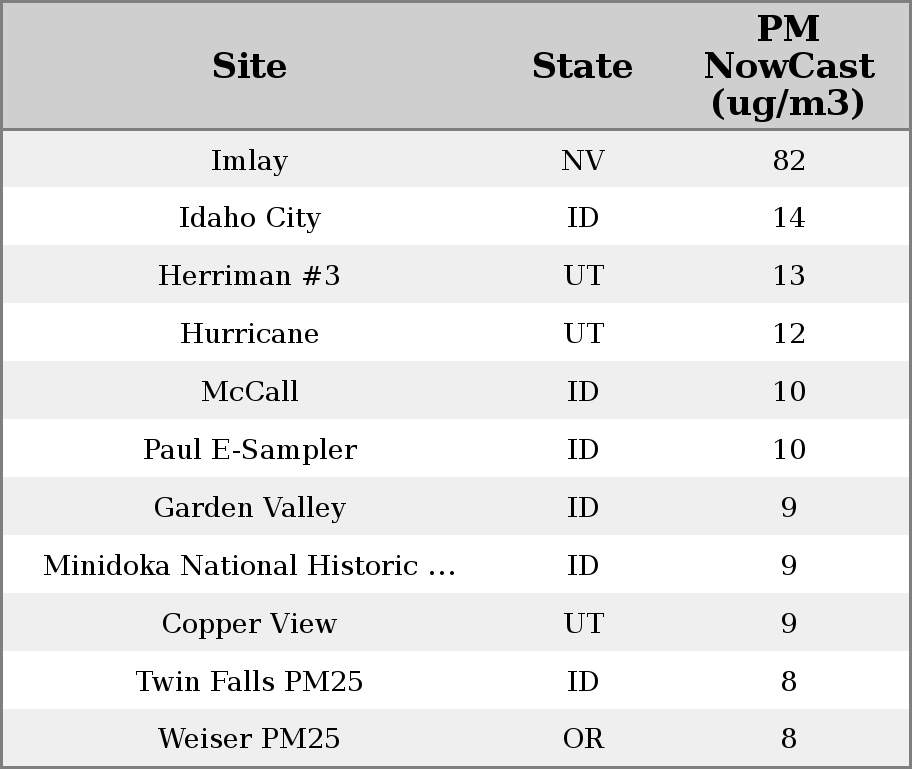 | Site | State | PM NowCast (ug/m3) |
|---|---|---|
| Imlay | NV | 82 |
| Idaho City | ID | 14 |
| Herriman #3 | UT | 13 |
| Hurricane | UT | 12 |
| McCall | ID | 10 |
| Paul E-Sampler | ID | 10 |
| Garden Valley | ID | 9 |
| Minidoka National Historic ... | ID | 9 |
| Copper View | UT | 9 |
| Twin Falls PM25 | ID | 8 |
| Weiser PM25 | OR | 8 |